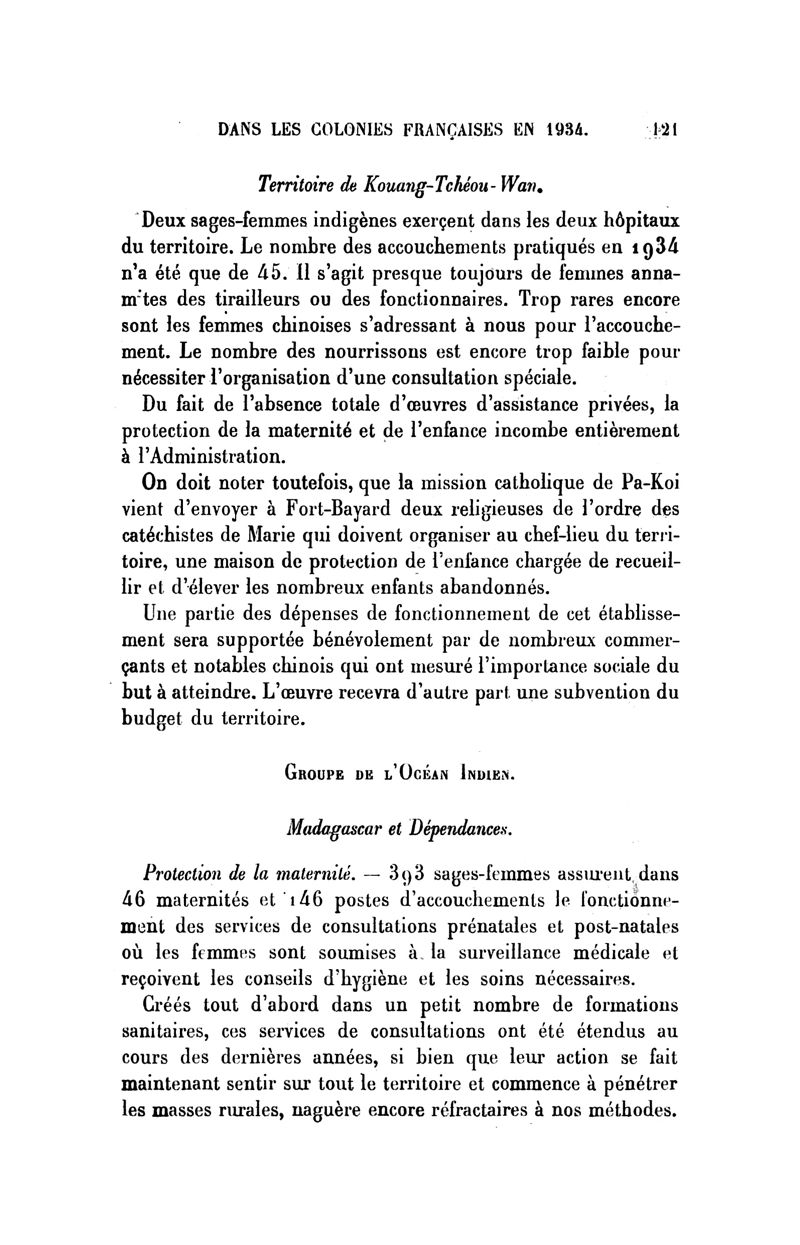 DANS LES COLONIES FRANÇAISES EN 1934. 121

Territoire de Kouang-Tchéou-Wan.

Deux sages-femmes indigènes exerçent dans les deux hôpitaux du territoire. Le nombre des accouchements pratiqués en 1934 n'a été que de 45. Il s'agit presque toujours de femmes annamites des tirailleurs ou des fonctionnaires. Trop rares encore sont les femmes chinoises s'adressant à nous pour l'accouchement. Le nombre des nourrissons est encore trop faible pour nécessiter l'organisation d'une consultation spéciale.

Du fait de l'absence totale d'œuvres d'assistance privées, la protection de la maternité et de l'enfance incombe entièrement à l'Administration.

On doit noter toutefois, que la mission catholique de Pa-Koi vient d'envoyer à Fort-Bayard deux religieuses de l'ordre des catéchistes de Marie qui doivent organiser au chef-lieu du territoire, une maison de protection de l'enfance chargée de recueillir et d'élever les nombreux enfants abandonnés.

Une partie des dépenses de fonctionnement de cet établissement sera supportée bénévolement par de nombreux commerçants et notables chinois qui ont mesuré l'importance sociale du but à atteindre. L'œuvre recevra d'autre part une subvention du budget du territoire.

GROUPE DE L'OCÉAN INDIEN.

Madagascar et Dépendances.

Protection de la maternité. — 393 sages-femmes assurent dans 46 maternités et 146 postes d'accouchements le fonctionnement des services de consultations prénatales et post-natales où les femmes sont soumises à la surveillance médicale et reçoivent les conseils d'hygiène et les soins nécessaires.

Créés tout d'abord dans un petit nombre de formations sanitaires, ces services de consultations ont été étendus au cours des dernières années, si bien que leur action se fait maintenant sentir sur tout le territoire et commence à pénétrer les masses rurales, naguère encore réfractaires à nos méthodes.